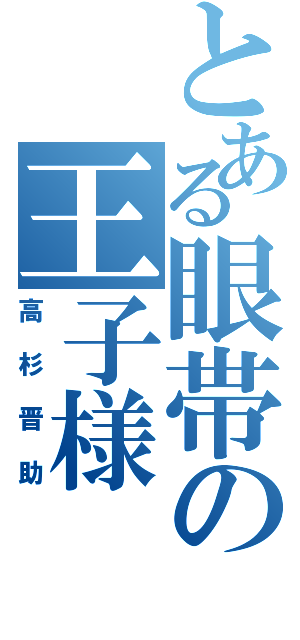 とある眼帯の王子様

高杉晋助